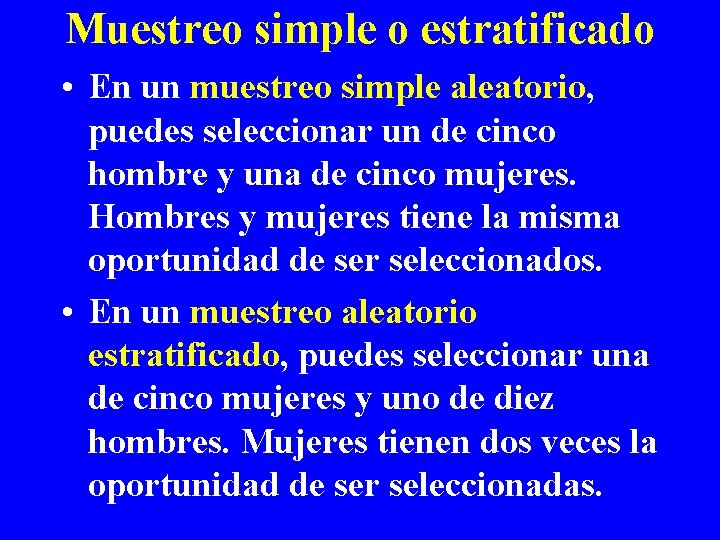 Muestreo simple o estratificado

• En un muestreo simple aleatorio, puedes seleccionar un de cinco hombre y una de cinco mujeres. Hombres y mujeres tiene la misma oportunidad de ser seleccionados.

• En un muestreo aleatorio estratificado, puedes seleccionar una de cinco mujeres y uno de diez hombres. Mujeres tienen dos veces la oportunidad de ser seleccionadas.